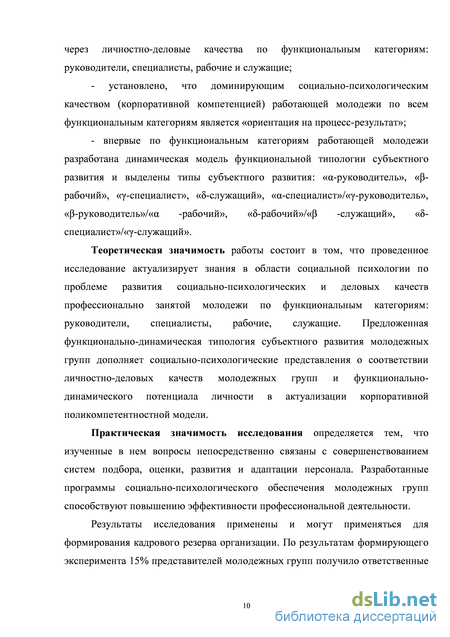 через личностно-деловые качества по функциональным категориям: руководители, специалисты, рабочие и служащие;

- установлено, что доминирующим социально-психологическим качеством (корпоративной компетенцией) работающей молодежи по всем функциональным категориям является «ориентация на процесс-результат»;

- впервые по функциональным категориям работающей молодежи разработана динамическая модель функциональной типологии субъектного развития и выделены типы субъектного развития: «α-руководитель», «β-рабочий», «γ-специалист», «δ-служащий», «α-специалист»/«γ-руководитель», «β-руководитель»/«α -рабочий», «δ-рабочий»/«β -служащий», «δ-специалист»/«γ-служащий».

Теоретическая значимость работы состоит в том, что проведенное исследование актуализирует знания в области социальной психологии по проблеме развития социально-психологических и деловых качеств профессионально занятой молодежи по функциональным категориям: руководители, специалисты, рабочие, служащие. Предложенная функционально-динамическая типология субъектного развития молодежных групп дополняет социально-психологические представления о соответствии личностно-деловых качеств молодежных групп и функционально-динамического потенциала личности в актуализации корпоративной поликомпетентностной модели.

Практическая значимость исследования определяется тем, что изученные в нем вопросы непосредственно связаны с совершенствованием систем подбора, оценки, развития и адаптации персонала. Разработанные программы социально-психологического обеспечения молодежных групп способствуют повышению эффективности профессиональной деятельности.

Результаты исследования применены и могут применяться для формирования кадрового резерва организации. По результатам формирующего эксперимента 15% представителей молодежных групп получило ответственные

10

dsLib.net
библиотека диссертаций